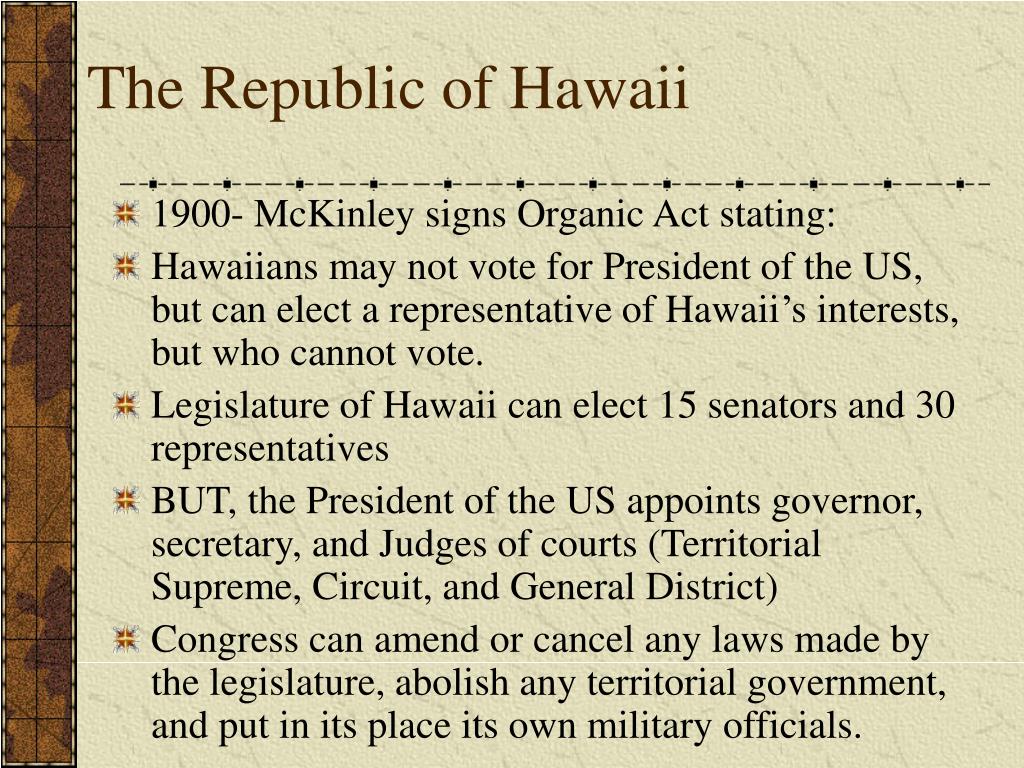 The Republic of Hawaii

1900- McKinley signs Organic Act stating:

Hawaiians may not vote for President of the US, but can elect a representative of Hawaii’s interests, but who cannot vote.

Legislature of Hawaii can elect 15 senators and 30 representatives

BUT, the President of the US appoints governor, secretary, and Judges of courts (Territorial Supreme, Circuit, and General District)

Congress can amend or cancel any laws made by the legislature, abolish any territorial government, and put in its place its own military officials.